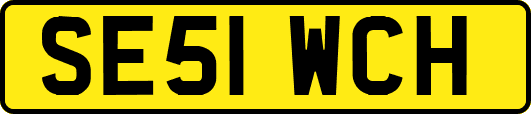 SE51 WCH